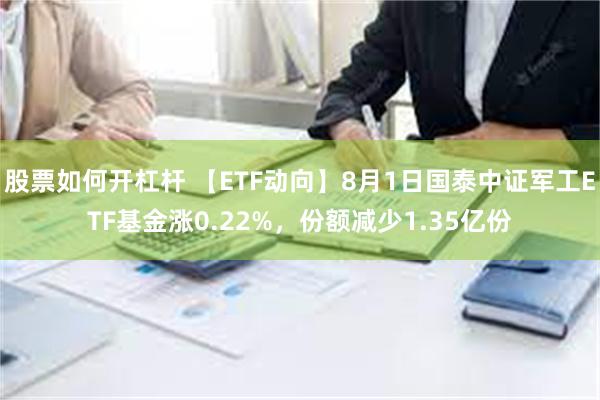 股票如何开杠杆 【ETF动向】8月1日国泰中证军工ETF基金涨0.22%，份额减少1.35亿份